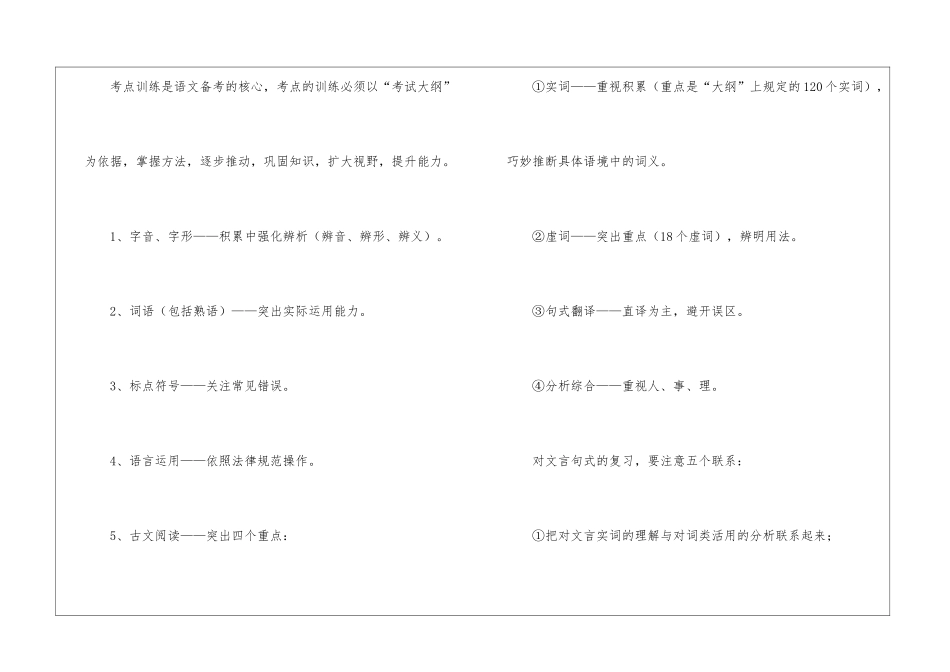 考点训练是语文备考的核心，考点的训练必须以“考试大纲”为依据，掌握方法，逐步推动，巩固知识，扩大视野，提升能力。

1、字音、字形——积累中强化辨析（辨音、辨形、辨义）。

2、词语（包括熟语）——突出实际运用能力。

3、标点符号——关注常见错误。

4、语言运用——依照法律规范操作。

5、古文阅读——突出四个重点：

①实词——重视积累（重点是“大纲”上规定的120个实词），巧妙推断具体语境中的词义。

②虚词——突出重点（18个虚词），辨明用法。

③句式翻译——直译为主，避开误区。

④分析综合——重视人、事、理。

对文言句式的复习，要注意五个联系：

①把对文言实词的理解与对词类活用的分析联系起来；